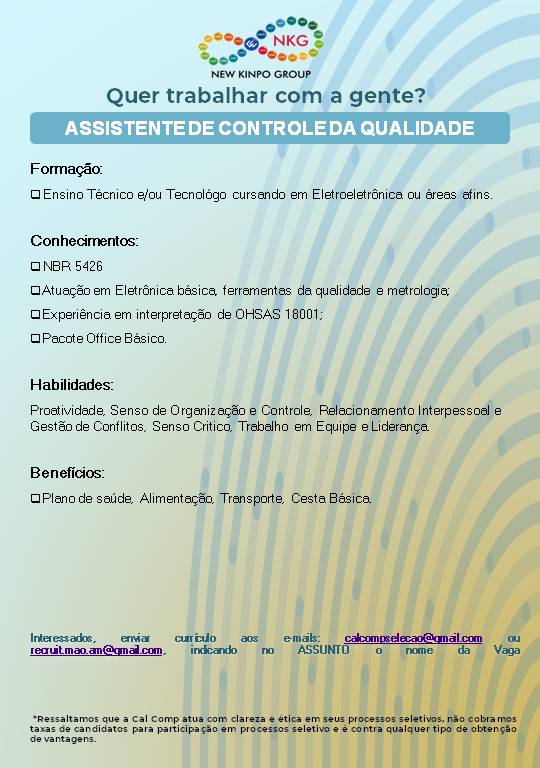 NKG
NEW KINPO GROUP

Quer trabalhar com a gente?

ASSISTENTE DE CONTROLE DA QUALIDADE

Formação:

❑ Ensino Técnico e/ou Tecnológo cursando em Eletroeletrônica ou áreas afins.

Conhecimentos:

❑ NBR 5426

❑ Atuação em Eletrônica básica, ferramentas da qualidade e metrologia;

❑ Experiência em interpretação de OHSAS 18001;

❑ Pacote Office Básico.

Habilidades:

Proatividade, Senso de Organização e Controle, Relacionamento Interpessoal e Gestão de Conflitos, Senso Critico, Trabalho em Equipe e Liderança.

Benefícios:

❑ Plano de saúde, Alimentação, Transporte, Cesta Básica.

Interessados, enviar currículo aos e-mails: calcompselecao@gmail.com ou recruit.mao.am@gmail.com, indicando no ASSUNTO o nome da Vaga

*Ressaltamos que a Cal Comp atua com clareza e ética em seus processos seletivos, não cobramos taxas de candidatos para participação em processos seletivo e é contra qualquer tipo de obtenção de vantagens.